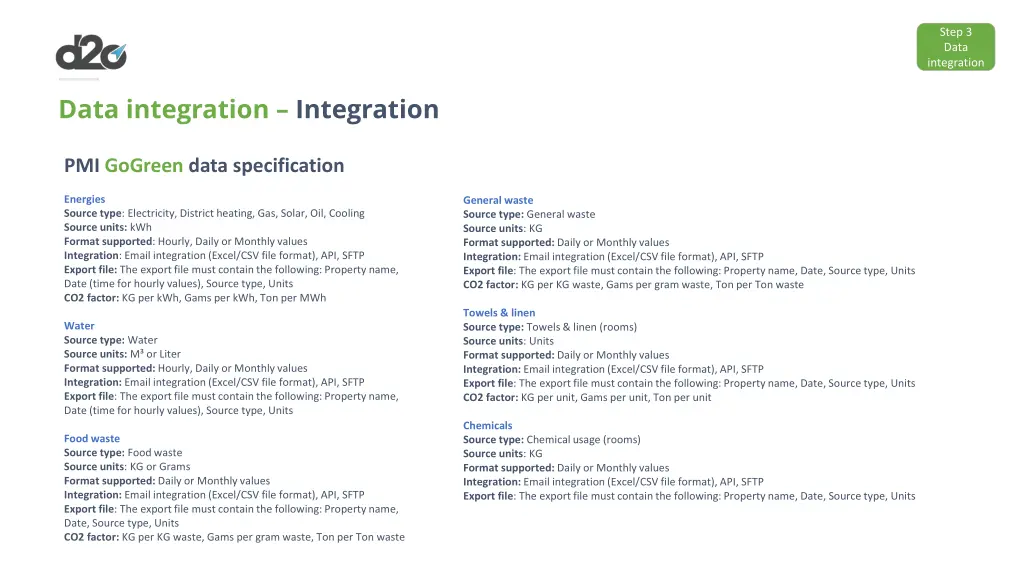 Step 3
Data integration

d2o

Data integration – Integration

PMI GoGreen data specification

Energies
Source type: Electricity, District heating, Gas, Solar, Oil, Cooling
Source units: kWh
Format supported: Hourly, Daily or Monthly values
Integration: Email integration (Excel/CSV file format), API, SFTP
Export file: The export file must contain the following: Property name, Date (time for hourly values), Source type, Units
CO2 factor: KG per kWh, Gams per kWh, Ton per MWh

Water
Source type: Water
Source units: M³ or Liter
Format supported: Hourly, Daily or Monthly values
Integration: Email integration (Excel/CSV file format), API, SFTP
Export file: The export file must contain the following: Property name, Date (time for hourly values), Source type, Units

Food waste
Source type: Food waste
Source units: KG or Grams
Format supported: Daily or Monthly values
Integration: Email integration (Excel/CSV file format), API, SFTP
Export file: The export file must contain the following: Property name, Date, Source type, Units
CO2 factor: KG per KG waste, Gams per gram waste, Ton per Ton waste

General waste
Source type: General waste
Source units: KG
Format supported: Daily or Monthly values
Integration: Email integration (Excel/CSV file format), API, SFTP
Export file: The export file must contain the following: Property name, Date, Source type, Units
CO2 factor: KG per KG waste, Gams per gram waste, Ton per Ton waste

Towels & linen
Source type: Towels & linen (rooms)
Source units: Units
Format supported: Daily or Monthly values
Integration: Email integration (Excel/CSV file format), API, SFTP
Export file: The export file must contain the following: Property name, Date, Source type, Units
CO2 factor: KG per unit, Gams per unit, Ton per unit

Chemicals
Source type: Chemical usage (rooms)
Source units: KG
Format supported: Daily or Monthly values
Integration: Email integration (Excel/CSV file format), API, SFTP
Export file: The export file must contain the following: Property name, Date, Source type, Units